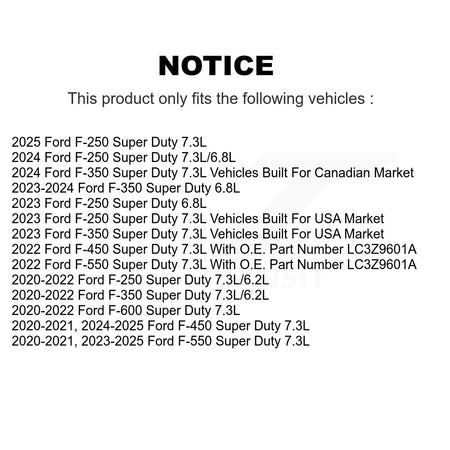 NOTICE

This product only fits the following vehicles :

2025 Ford F-250 Super Duty 7.3L
2024 Ford F-250 Super Duty 7.3L/6.8L
2024 Ford F-350 Super Duty 7.3L Vehicles Built For Canadian Market
2023-2024 Ford F-350 Super Duty 6.8L
2023 Ford F-250 Super Duty 6.8L
2023 Ford F-250 Super Duty 7.3L Vehicles Built For USA Market
2023 Ford F-350 Super Duty 7.3L Vehicles Built For USA Market
2022 Ford F-450 Super Duty 7.3L With O.E. Part Number LC3Z9601A
2022 Ford F-550 Super Duty 7.3L With O.E. Part Number LC3Z9601A
2020-2022 Ford F-250 Super Duty 7.3L/6.2L
2020-2022 Ford F-350 Super Duty 7.3L/6.2L
2020-2022 Ford F-600 Super Duty 7.3L
2020-2021, 2024-2025 Ford F-450 Super Duty 7.3L
2020-2021, 2023-2025 Ford F-550 Super Duty 7.3L